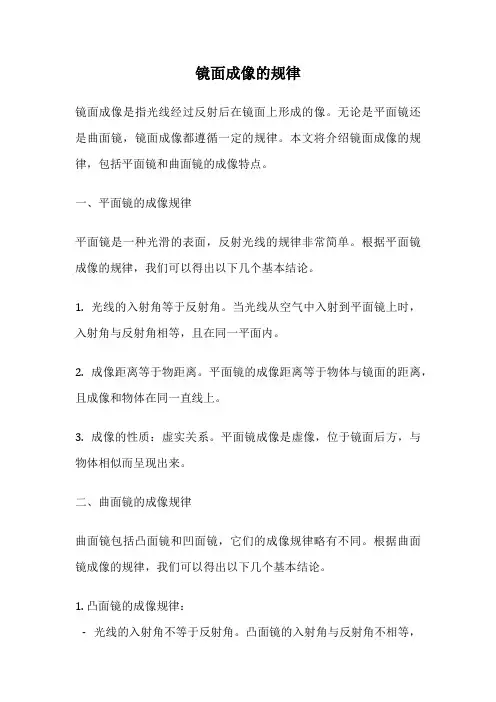 镜面成像的规律

镜面成像是指光线经过反射后在镜面上形成的像。无论是平面镜还是曲面镜，镜面成像都遵循一定的规律。本文将介绍镜面成像的规律，包括平面镜和曲面镜的成像特点。

一、平面镜的成像规律

平面镜是一种光滑的表面，反射光线的规律非常简单。根据平面镜成像的规律，我们可以得出以下几个基本结论。

1. 光线的入射角等于反射角。当光线从空气中入射到平面镜上时，入射角与反射角相等，且在同一平面内。

2. 成像距离等于物距离。平面镜的成像距离等于物体与镜面的距离，且成像和物体在同一直线上。

3. 成像的性质：虚实关系。平面镜成像是虚像，位于镜面后方，与物体相似而呈现出来。

二、曲面镜的成像规律

曲面镜包括凸面镜和凹面镜，它们的成像规律略有不同。根据曲面镜成像的规律，我们可以得出以下几个基本结论。

1. 凸面镜的成像规律：

- 光线的入射角不等于反射角。凸面镜的入射角与反射角不相等，